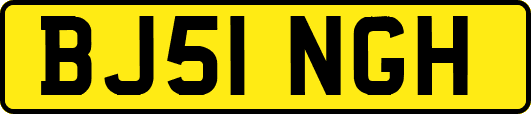 BJ51 NGH